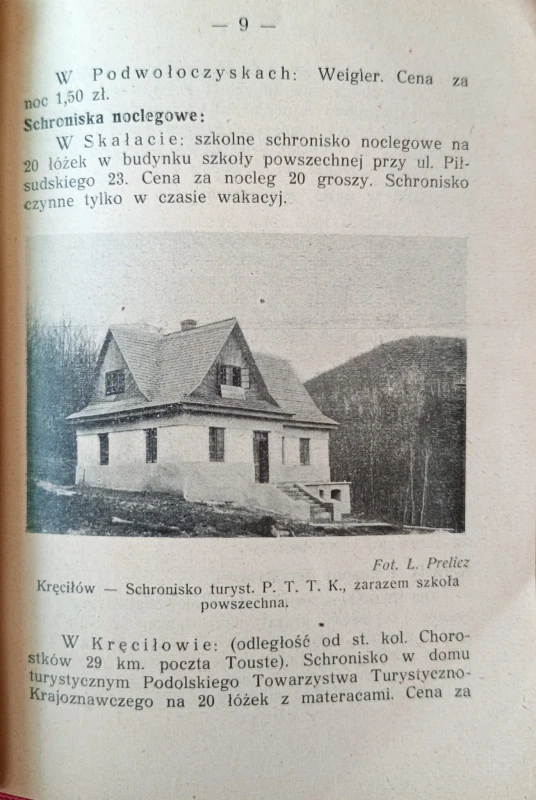 — 9 —

W Podwołoczyskach: Weigler. Cena za noc 1,50 zł.

Schroniska noclegowe:

W Skałacie: szkolne schronisko noclegowe na 20 łóżek w budynku szkoły powszechnej przy ul. Piłsudskiego 23. Cena za nocleg 20 groszy. Schronisko czynne tylko w czasie wakacyj.

Fot. L. Prelicz

Kręciłów — Schronisko turyst. P. T. T. K., zarazem szkoła powszechna.

W Kręciłowie: (odległość od st. kol. Chorostków 29 km. poczta Touste). Schronisko w domu turystycznym Podolskiego Towarzystwa Turystyczno-Krajoznawczego na 20 łóżek z materacami. Cena za